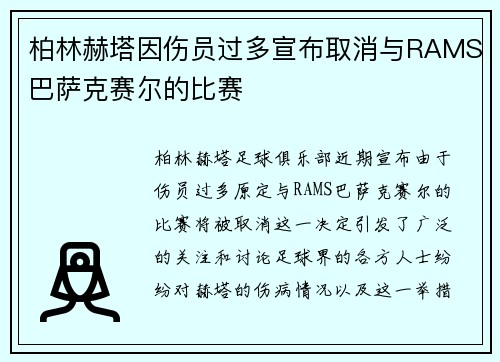 柏林赫塔因伤员过多宣布取消与RAMS巴萨克赛尔的比赛

柏林赫塔足球俱乐部近期宣布由于伤员过多原定与RAMS巴萨克赛尔的比赛将被取消这一决定引发了广泛的关注和讨论足球界的各方人士纷纷对赫塔的伤病情况以及这一举措